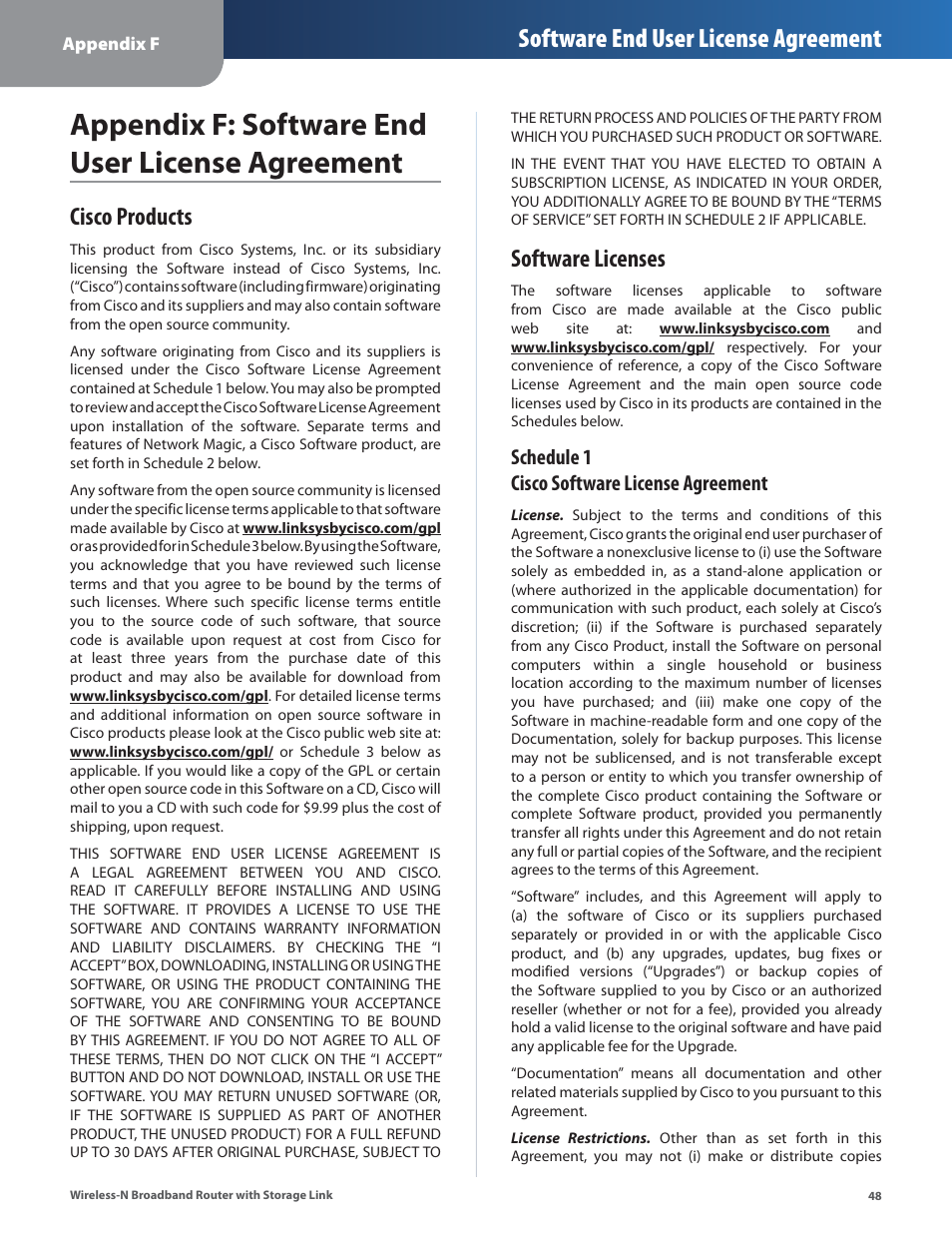 Appendix F

Software End User License Agreement

Appendix F: Software End User License Agreement

Cisco Products

This product from Cisco Systems, Inc. or its subsidiary licensing the Software instead of Cisco Systems, Inc. ("Cisco") contains software (including firmware) originating from Cisco and its suppliers and may also contain software from the open source community.

Any software originating from Cisco and its suppliers is licensed under the Cisco Software License Agreement contained at Schedule 1 below. You may also be prompted to review and accept the Cisco Software License Agreement upon installation of the software. Separate terms and features of Network Magic, a Cisco Software product, are set forth in Schedule 2 below.

Any software from the open source community is licensed under the specific license terms applicable to that software made available by Cisco at www.linksysbycisco.com/gpl or as provided for in Schedule 3 below. By using the Software, you acknowledge that you have reviewed such license terms and that you agree to be bound by the terms of such licenses. Where such specific license terms entitle you to the source code of such software, that source code is available upon request at cost from Cisco for at least three years from the purchase date of this product and may also be available for download from www.linksysbycisco.com/gpl. For detailed license terms and additional information on open source software in Cisco products please look at the Cisco public web site at: www.linksysbycisco.com/gpl/ or Schedule 3 below as applicable. If you would like a copy of the GPL or certain other open source code in this Software on a CD, Cisco will mail to you a CD with such code for $9.99 plus the cost of shipping, upon request.

THIS SOFTWARE END USER LICENSE AGREEMENT IS A LEGAL AGREEMENT BETWEEN YOU AND CISCO. READ IT CAREFULLY BEFORE INSTALLING AND USING THE SOFTWARE. IT PROVIDES A LICENSE TO USE THE SOFTWARE AND CONTAINS WARRANTY INFORMATION AND LIABILITY DISCLAIMERS. BY CHECKING THE "I ACCEPT" BOX, DOWNLOADING, INSTALLING OR USING THE SOFTWARE, OR USING THE PRODUCT CONTAINING THE SOFTWARE, YOU ARE CONFIRMING YOUR ACCEPTANCE OF THE SOFTWARE AND CONSENTING TO BE BOUND BY THIS AGREEMENT. IF YOU DO NOT AGREE TO ALL OF THESE TERMS, THEN DO NOT CLICK ON THE "I ACCEPT" BUTTON AND DO NOT DOWNLOAD, INSTALL OR USE THE SOFTWARE. YOU MAY RETURN UNUSED SOFTWARE (OR, IF THE SOFTWARE IS SUPPLIED AS PART OF ANOTHER PRODUCT, THE UNUSED PRODUCT) FOR A FULL REFUND UP TO 30 DAYS AFTER ORIGINAL PURCHASE, SUBJECT TO THE RETURN PROCESS AND POLICIES OF THE PARTY FROM WHICH YOU PURCHASED SUCH PRODUCT OR SOFTWARE.

IN THE EVENT THAT YOU HAVE ELECTED TO OBTAIN A SUBSCRIPTION LICENSE, AS INDICATED IN YOUR ORDER, YOU ADDITIONALLY AGREE TO BE BOUND BY THE "TERMS OF SERVICE" SET FORTH IN SCHEDULE 2 IF APPLICABLE.

Software Licenses

The software licenses applicable to software from Cisco are made available at the Cisco public web site at: www.linksysbycisco.com and www.linksysbycisco.com/gpl/ respectively. For your convenience of reference, a copy of the Cisco Software License Agreement and the main open source code licenses used by Cisco in its products are contained in the Schedules below.

Schedule 1
Cisco Software License Agreement

License. Subject to the terms and conditions of this Agreement, Cisco grants the original end user purchaser of the Software a nonexclusive license to (i) use the Software solely as embedded in, as a stand-alone application or (where authorized in the applicable documentation) for communication with such product, each solely at Cisco's discretion; (ii) if the Software is purchased separately from any Cisco Product, install the Software on personal computers within a single household or business location according to the maximum number of licenses you have purchased; and (iii) make one copy of the Software in machine-readable form and one copy of the Documentation, solely for backup purposes. This license may not be sublicensed, and is not transferable except to a person or entity to which you transfer ownership of the complete Cisco product containing the Software or complete Software product, provided you permanently transfer all rights under this Agreement and do not retain any full or partial copies of the Software, and the recipient agrees to the terms of this Agreement.

"Software" includes, and this Agreement will apply to (a) the software of Cisco or its suppliers purchased separately or provided in or with the applicable Cisco product, and (b) any upgrades, updates, bug fixes or modified versions ("Upgrades") or backup copies of the Software supplied to you by Cisco or an authorized reseller (whether or not for a fee), provided you already hold a valid license to the original software and have paid any applicable fee for the Upgrade.

"Documentation" means all documentation and other related materials supplied by Cisco to you pursuant to this Agreement.

License Restrictions. Other than as set forth in this Agreement, you may not (i) make or distribute copies

Wireless-N Broadband Router with Storage Link

48